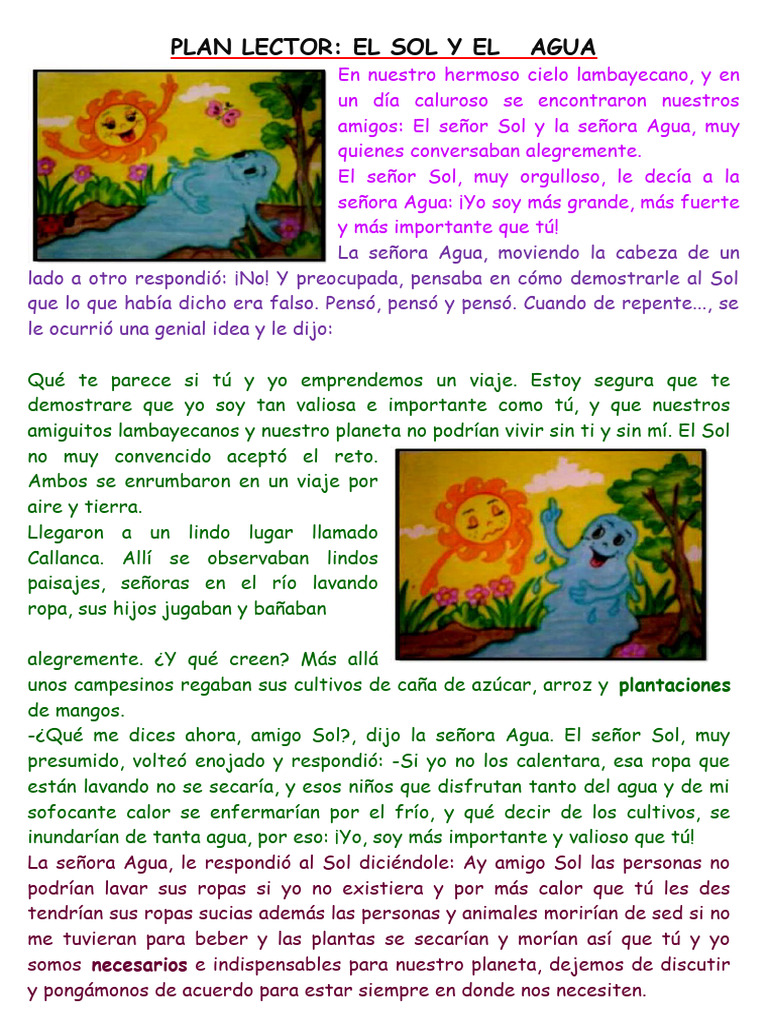 PLAN LECTOR: EL SOL Y EL AGUA

En nuestro hermoso cielo lambayecano, y en un día caluroso se encontraron nuestros amigos: El señor Sol y la señora Agua, muy quienes conversaban alegremente.

El señor Sol, muy orgulloso, le decía a la señora Agua: ¡Yo soy más grande, más fuerte y más importante que tú!

La señora Agua, moviendo la cabeza de un lado a otro respondió: ¡No! Y preocupada, pensaba en cómo demostrarle al Sol que lo que había dicho era falso. Pensó, pensó y pensó. Cuando de repente..., se le ocurrió una genial idea y le dijo:

Qué te parece si tú y yo emprendemos un viaje. Estoy segura que te demostrare que yo soy tan valiosa e importante como tú, y que nuestros amiguitos lambayecanos y nuestro planeta no podrían vivir sin ti y sin mí. El Sol no muy convencido aceptó el reto. Ambos se enrumbaron en un viaje por aire y tierra.

Llegaron a un lindo lugar llamado Callanca. Allí se observaban lindos paisajes, señoras en el río lavando ropa, sus hijos jugaban y bañaban alegremente. ¿Y qué creen? Más allá unos campesinos regaban sus cultivos de caña de azúcar, arroz y plantaciones de mangos.

-¿Qué me dices ahora, amigo Sol?, dijo la señora Agua. El señor Sol, muy presumido, volteó enojado y respondió: -Si yo no los calentara, esa ropa que están lavando no se secaría, y esos niños que disfrutan tanto del agua y de mi sofocante calor se enfermarían por el frío, y qué decir de los cultivos, se inundarían de tanta agua, por eso: ¡Yo, soy más importante y valioso que tú!

La señora Agua, le respondió al Sol diciéndole: Ay amigo Sol las personas no podrían lavar sus ropas si yo no existiera y por más calor que tú les des tendrían sus ropas sucias además las personas y animales morirían de sed si no me tuvieran para beber y las plantas se secarían y morían así que tú y yo somos necesarios e indispensables para nuestro planeta, dejemos de discutir y pongámonos de acuerdo para estar siempre en donde nos necesiten.